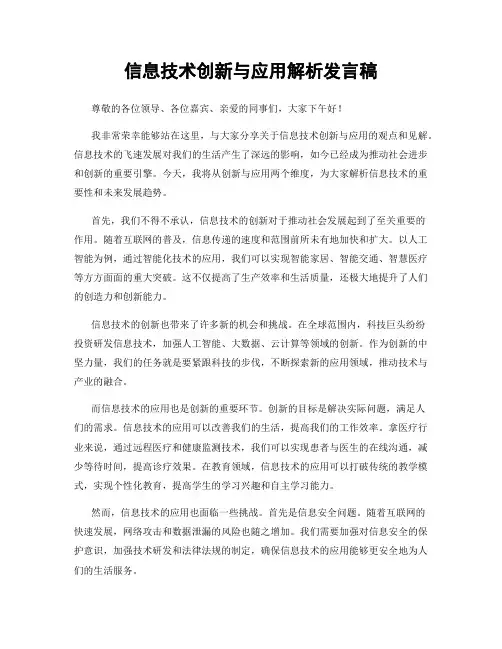 信息技术创新与应用解析发言稿

尊敬的各位领导、各位嘉宾、亲爱的同事们，大家下午好！

我非常荣幸能够站在这里，与大家分享关于信息技术创新与应用的观点和见解。信息技术的飞速发展对我们的生活产生了深远的影响，如今已经成为推动社会进步和创新的重要引擎。今天，我将从创新与应用两个维度，为大家解析信息技术的重要性和未来发展趋势。

首先，我们不得不承认，信息技术的创新对于推动社会发展起到了至关重要的作用。随着互联网的普及，信息传递的速度和范围前所未有地加快和扩大。以人工智能为例，通过智能化技术的应用，我们可以实现智能家居、智能交通、智慧医疗等方方面面的重大突破。这不仅提高了生产效率和生活质量，还极大地提升了人们的创造力和创新能力。

信息技术的创新也带来了许多新的机会和挑战。在全球范围内，科技巨头纷纷投资研发信息技术，加强人工智能、大数据、云计算等领域的创新。作为创新的中坚力量，我们的任务就是要紧跟科技的步伐，不断探索新的应用领域，推动技术与产业的融合。

而信息技术的应用也是创新的重要环节。创新的目标是解决实际问题，满足人们的需求。信息技术的应用可以改善我们的生活，提高我们的工作效率。拿医疗行业来说，通过远程医疗和健康监测技术，我们可以实现患者与医生的在线沟通，减少等待时间，提高诊疗效果。在教育领域，信息技术的应用可以打破传统的教学模式，实现个性化教育，提高学生的学习兴趣和自主学习能力。

然而，信息技术的应用也面临一些挑战。首先是信息安全问题。随着互联网的快速发展，网络攻击和数据泄漏的风险也随之增加。我们需要加强对信息安全的保护意识，加强技术研发和法律法规的制定，确保信息技术的应用能够更安全地为人们的生活服务。